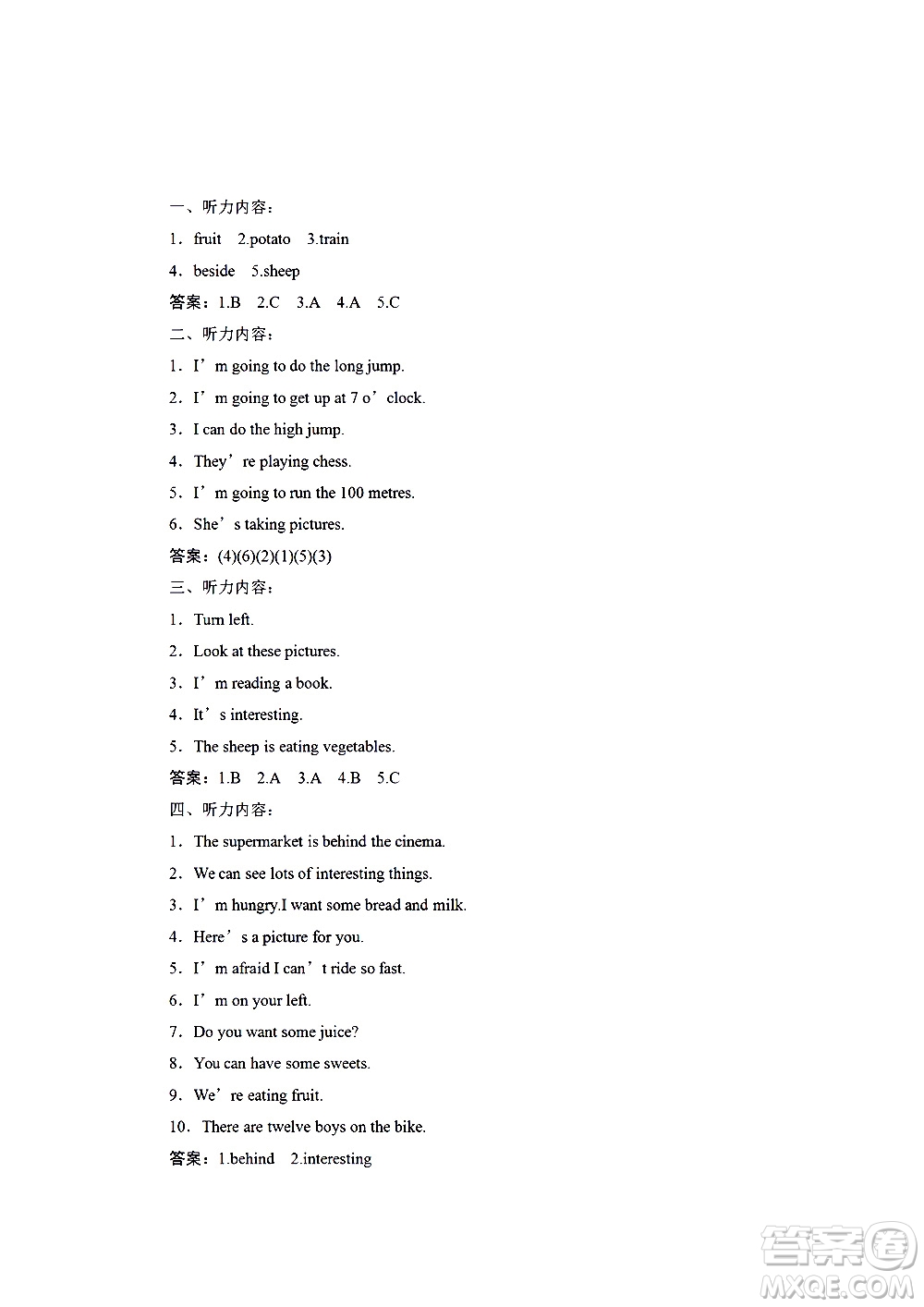 一、听力内容：

1．fruit　2.potato　3.train

4．beside　5.sheep

答案：1.B　2.C　3.A　4.A　5.C

二、听力内容：

1．I’m going to do the long jump.

2．I’m going to get up at 7 o’clock.

3．I can do the high jump.

4．They’re playing chess.

5．I’m going to run the 100 metres.

6．She’s taking pictures.

答案：(4)(6)(2)(1)(5)(3)

三、听力内容：

1．Turn left.

2．Look at these pictures.

3．I’m reading a book.

4．It’s interesting.

5．The sheep is eating vegetables.

答案：1.B　2.A　3.A　4.B　5.C

四、听力内容：

1．The supermarket is behind the cinema.

2．We can see lots of interesting things.

3．I’m hungry.I want some bread and milk.

4．Here’s a picture for you.

5．I’m afraid I can’t ride so fast.

6．I’m on your left.

7．Do you want some juice?

8．You can have some sweets.

9．We’re eating fruit.

10．There are twelve boys on the bike.

答案：1.behind　2.interesting

答案圈
MXQE.COM